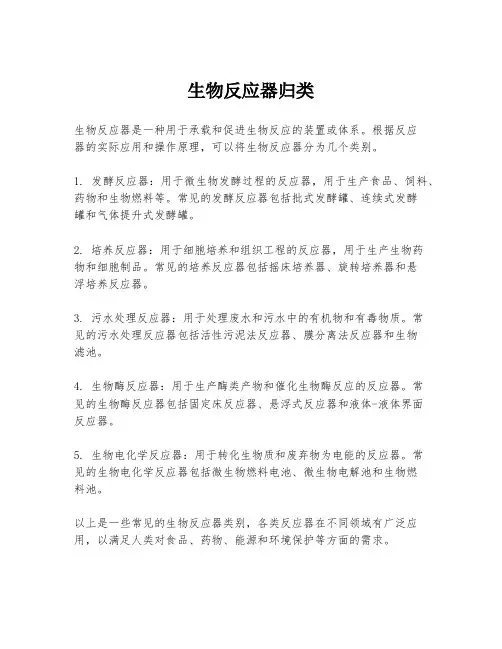 生物反应器归类

生物反应器是一种用于承载和促进生物反应的装置或体系。根据反应器的实际应用和操作原理，可以将生物反应器分为几个类别。

1. 发酵反应器：用于微生物发酵过程的反应器，用于生产食品、饲料、药物和生物燃料等。常见的发酵反应器包括批式发酵罐、连续式发酵罐和气体提升式发酵罐。

2. 培养反应器：用于细胞培养和组织工程的反应器，用于生产生物药物和细胞制品。常见的培养反应器包括摇床培养器、旋转培养器和悬浮培养反应器。

3. 污水处理反应器：用于处理废水和污水中的有机物和有毒物质。常见的污水处理反应器包括活性污泥法反应器、膜分离法反应器和生物滤池。

4. 生物酶反应器：用于生产酶类产物和催化生物酶反应的反应器。常见的生物酶反应器包括固定床反应器、悬浮式反应器和液体-液体界面反应器。

5. 生物电化学反应器：用于转化生物质和废弃物为电能的反应器。常见的生物电化学反应器包括微生物燃料电池、微生物电解池和生物燃料池。

以上是一些常见的生物反应器类别，各类反应器在不同领域有广泛应用，以满足人类对食品、药物、能源和环境保护等方面的需求。